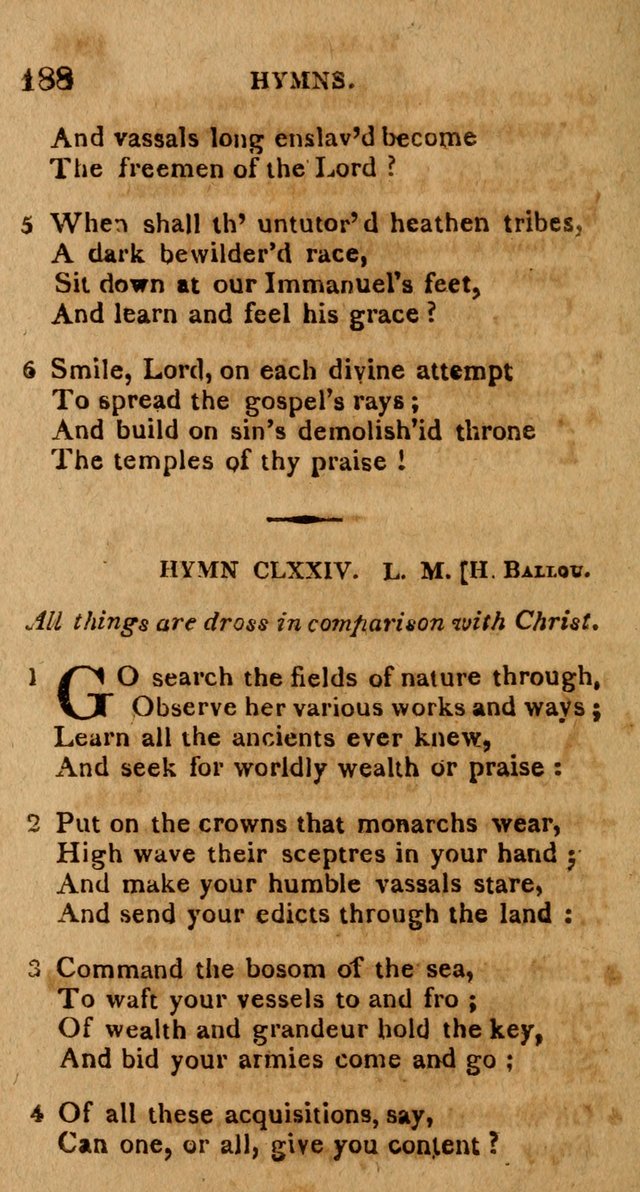 188 HYMNS.

And vassals long enslav'd become
The freemen of the Lord ?

5 When shall th' untutor'd heathen tribes,
A dark bewilder'd race,
Sit down at our Immanuel's feet,
And learn and feel his grace ?

6 Smile, Lord, on each divine attempt
To spread the gospel's rays ;
And build on sin's demolish'id throne
The temples of thy praise !

HYMN CLXXIV. L. M. [H. Ballou.

All things are dross in comparison with Christ.

1 GO search the fields of nature through,
Observe her various works and ways ;
Learn all the ancients ever knew,
And seek for worldly wealth or praise :

2 Put on the crowns that monarchs wear,
High wave their sceptres in your hand ;
And make your humble vassals stare,
And send your edicts through the land :

3 Command the bosom of the sea,
To waft your vessels to and fro ;
Of wealth and grandeur hold the key,
And bid your armies come and go ;

4 Of all these acquisitions, say,
Can one, or all, give you content ?